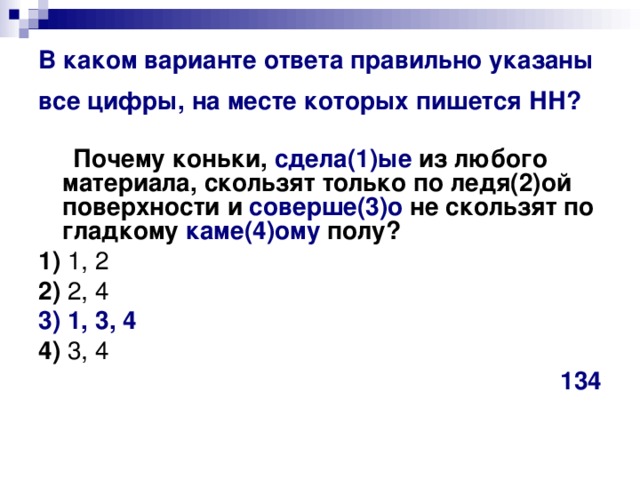 В каком варианте ответа правильно указаны все цифры, на месте которых пишется НН?

Почему коньки, сдела(1)ые из любого материала, скользят только по ледя(2)ой поверхности и соверше(3)о не скользят по гладкому каме(4)ому полу?

1) 1, 2
2) 2, 4
3) 1, 3, 4
4) 3, 4

134